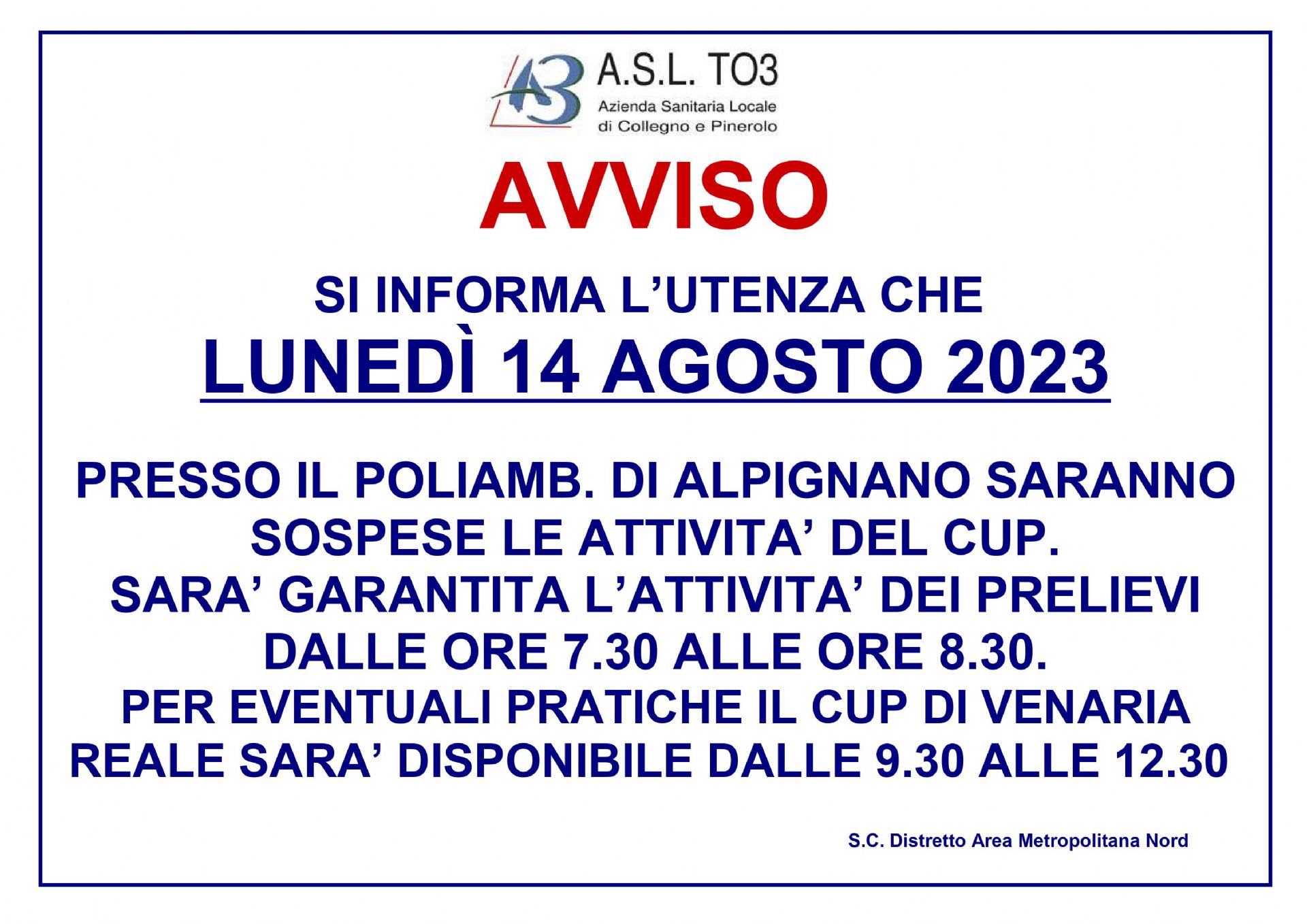 A.S.L. TO3
Azienda Sanitaria Locale
di Collegno e Pinerolo

AVVISO

SI INFORMA L'UTENZA CHE
LUNEDÌ 14 AGOSTO 2023

PRESSO IL POLIAMB. DI ALPIGNANO SARANNO SOSPESE LE ATTIVITA' DEL CUP. SARA' GARANTITA L'ATTIVITA' DEI PRELIEVI DALLE ORE 7.30 ALLE ORE 8.30. PER EVENTUALI PRATICHE IL CUP DI VENARIA REALE SARA' DISPONIBILE DALLE 9.30 ALLE 12.30

S.C. Distretto Area Metropolitana Nord